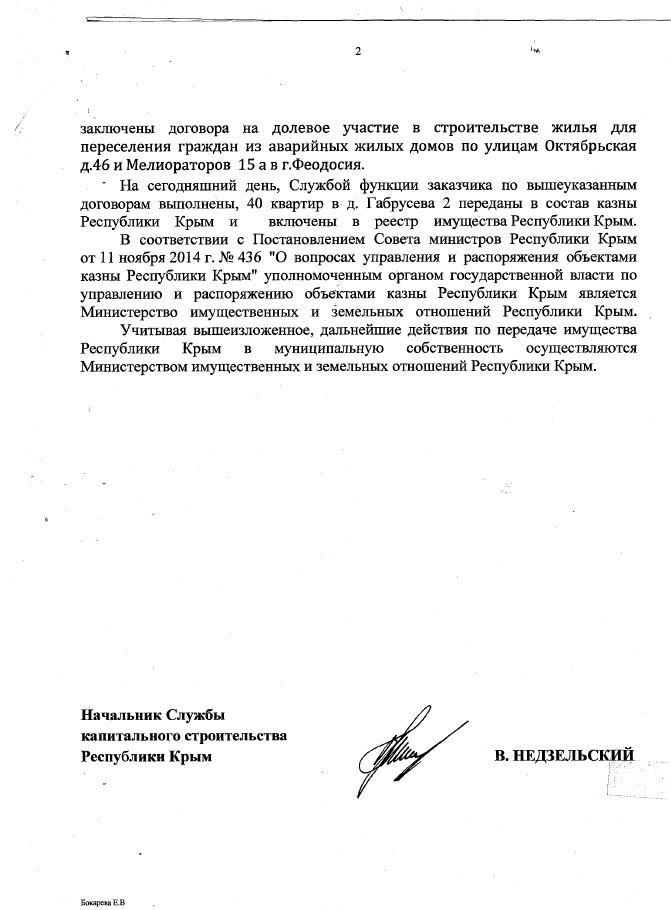 2

заключены договора на долевое участие в строительстве жилья для переселения граждан из аварийных жилых домов по улицам Октябрьская д.46 и Мелиораторов 15 а в г.Феодосия.

На сегодняшний день, Службой функции заказчика по вышеуказанным договорам выполнены, 40 квартир в д. Габрусева 2 переданы в состав казны Республики Крым и включены в реестр имущества Республики Крым.

В соответствии с Постановлением Совета министров Республики Крым от 11 ноября 2014 г. № 436 "О вопросах управления и распоряжения объектами казны Республики Крым" уполномоченным органом государственной власти по управлению и распоряжению объектами казны Республики Крым является Министерство имущественных и земельных отношений Республики Крым.

Учитывая вышеизложенное, дальнейшие действия по передаче имущества Республики Крым в муниципальную собственность осуществляются Министерством имущественных и земельных отношений Республики Крым.

Начальник Службы
капитального строительства
Республики Крым

В. НЕДЗЕЛЬСКИЙ

Бокарева Е.В